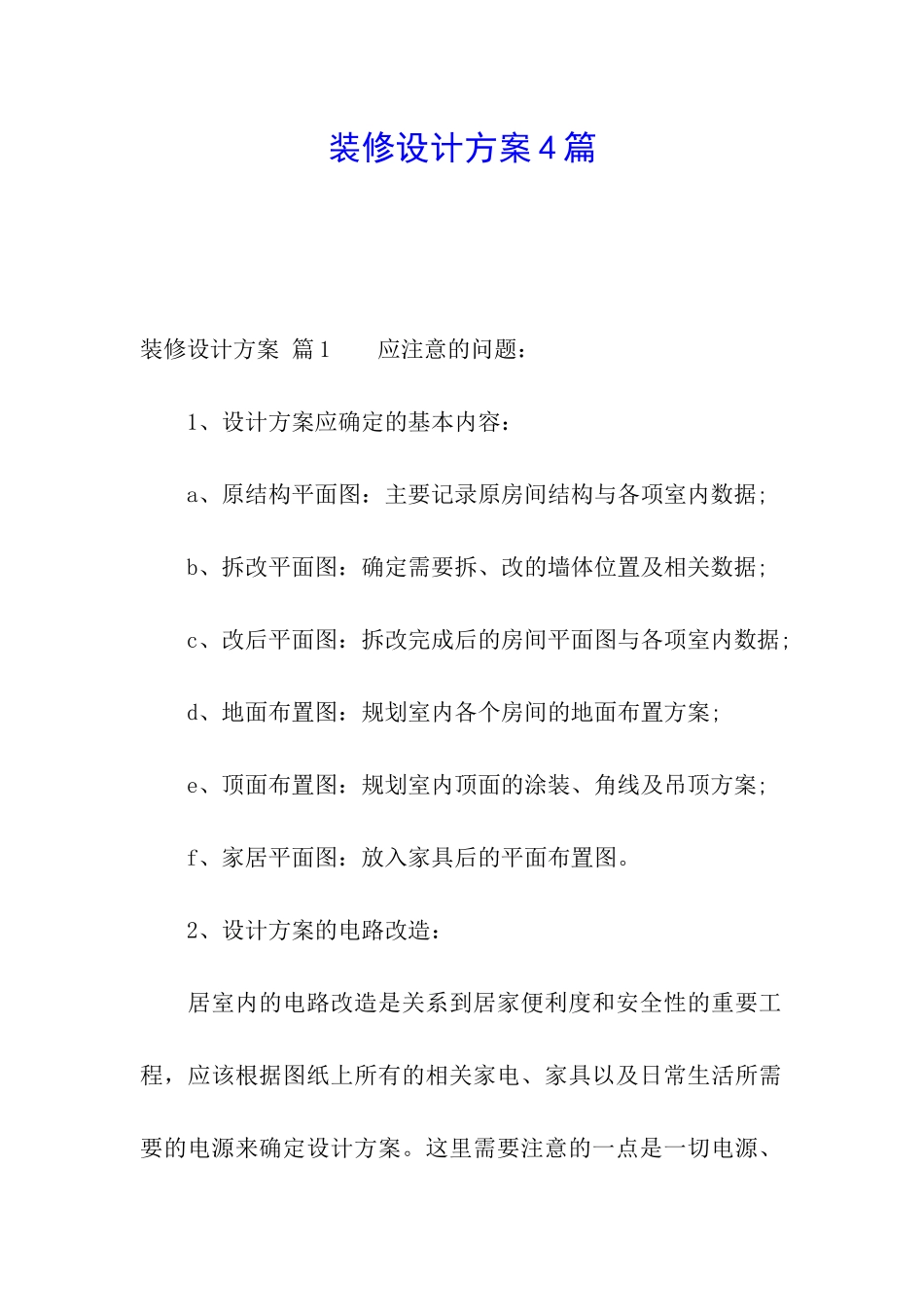 装修设计方案4篇

装修设计方案 篇1　　应注意的问题：

1、设计方案应确定的基本内容：

a、原结构平面图：主要记录原房间结构与各项室内数据；

b、拆改平面图：确定需要拆、改的墙体位置及相关数据；

c、改后平面图：拆改完成后的房间平面图与各项室内数据；

d、地面布置图：规划室内各个房间的地面布置方案；

e、顶面布置图：规划室内顶面的涂装、角线及吊顶方案；

f、家居平面图：放入家具后的平面布置图。

2、设计方案的电路改造：

居室内的电路改造是关系到居家便利度和安全性的重要工程，应该根据图纸上所有的相关家电、家具以及日常生活所需要的电源来确定设计方案。这里需要注意的一点是一切电源、